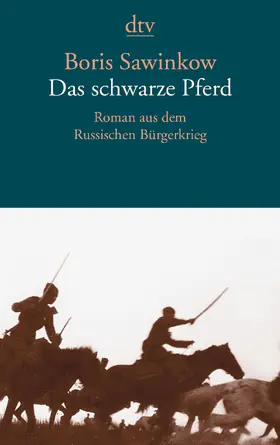 dtv

Boris Sawinkow
Das schwarze Pferd

Roman aus dem
Russischen Bürgerkrieg